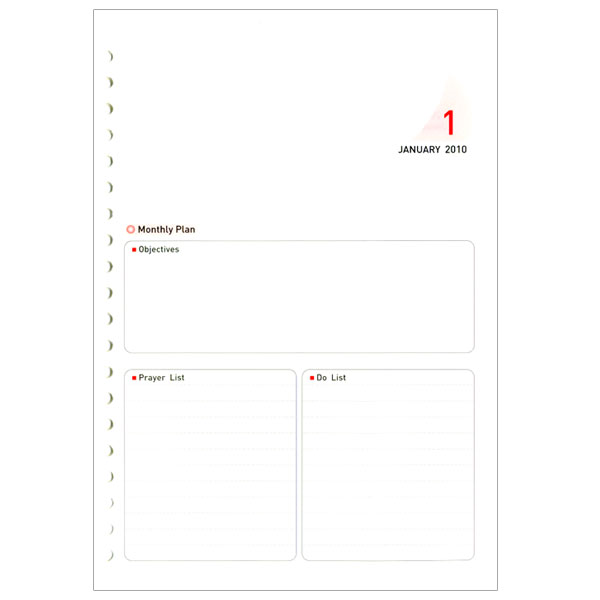 1
JANUARY 2010

Monthly Plan

Objectives

Prayer List

Do List